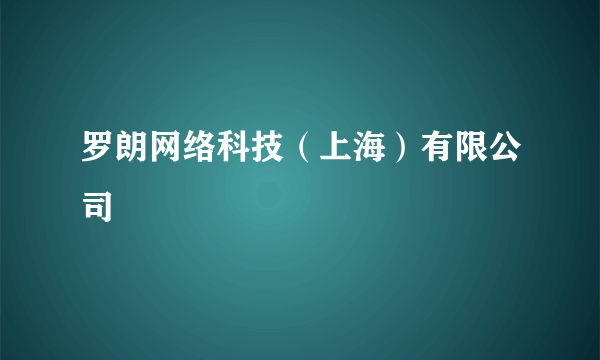 罗朗网络科技（上海）有限公司